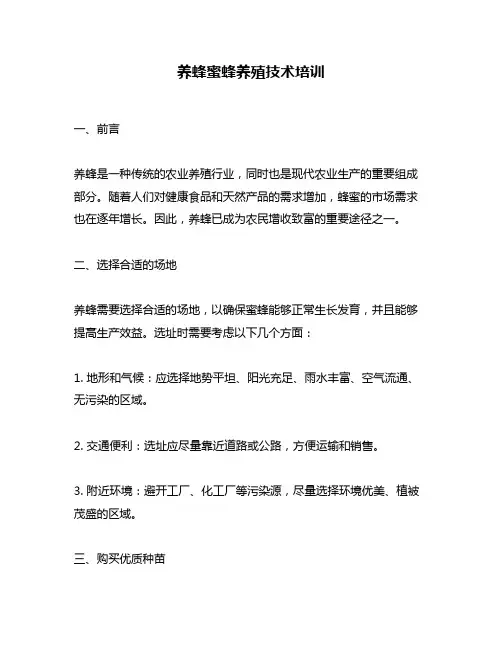 养蜂蜜蜂养殖技术培训

一、前言

养蜂是一种传统的农业养殖行业，同时也是现代农业生产的重要组成部分。随着人们对健康食品和天然产品的需求增加，蜂蜜的市场需求也在逐年增长。因此，养蜂已成为农民增收致富的重要途径之一。

二、选择合适的场地

养蜂需要选择合适的场地，以确保蜜蜂能够正常生长发育，并且能够提高生产效益。选址时需要考虑以下几个方面：

1. 地形和气候：应选择地势平坦、阳光充足、雨水丰富、空气流通、无污染的区域。

2. 交通便利：选址应尽量靠近道路或公路，方便运输和销售。

3. 附近环境：避开工厂、化工厂等污染源，尽量选择环境优美、植被茂盛的区域。

三、购买优质种苗